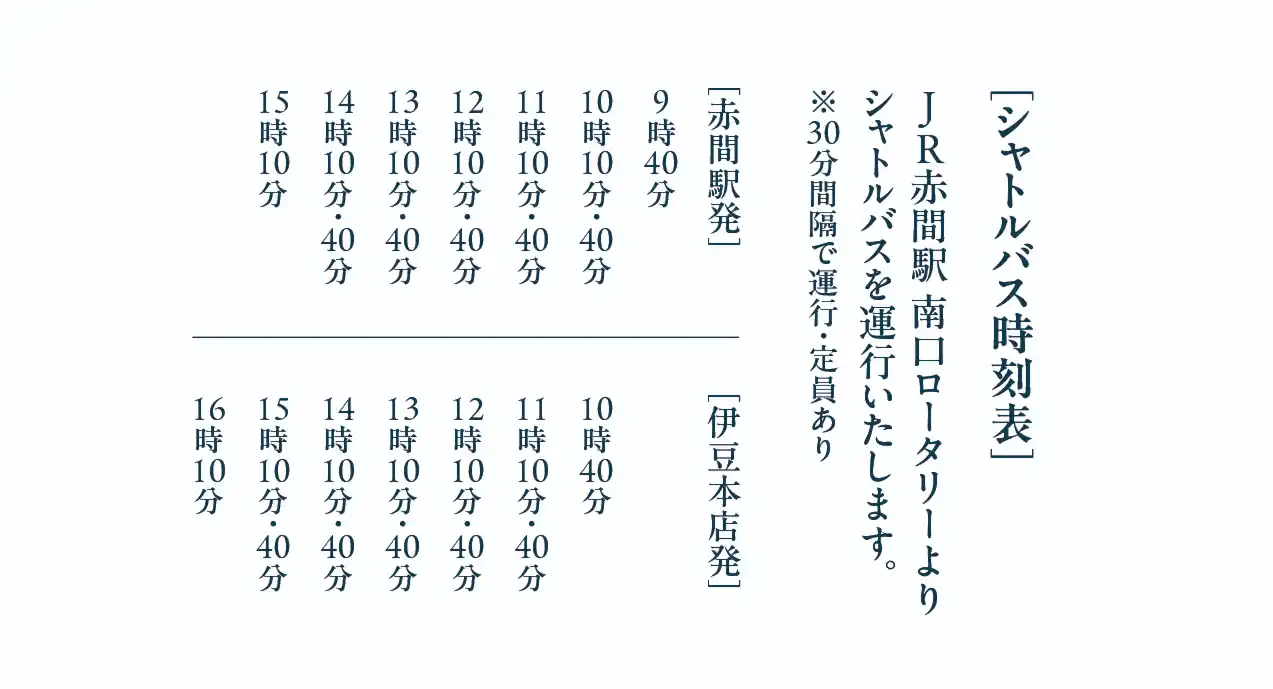 [シャトルバス時刻表]

JR赤間駅 南口ロータリーより
シャトルバスを運行いたします。
※30分間隔で運行・定員あり

[赤間駅発]
9時40分
10時10分・40分
11時10分・40分
12時10分・40分
13時10分・40分
14時10分・40分
15時10分

[伊豆本店発]
10時40分
11時10分・40分
12時10分・40分
13時10分・40分
14時10分・40分
15時10分・40分
16時10分